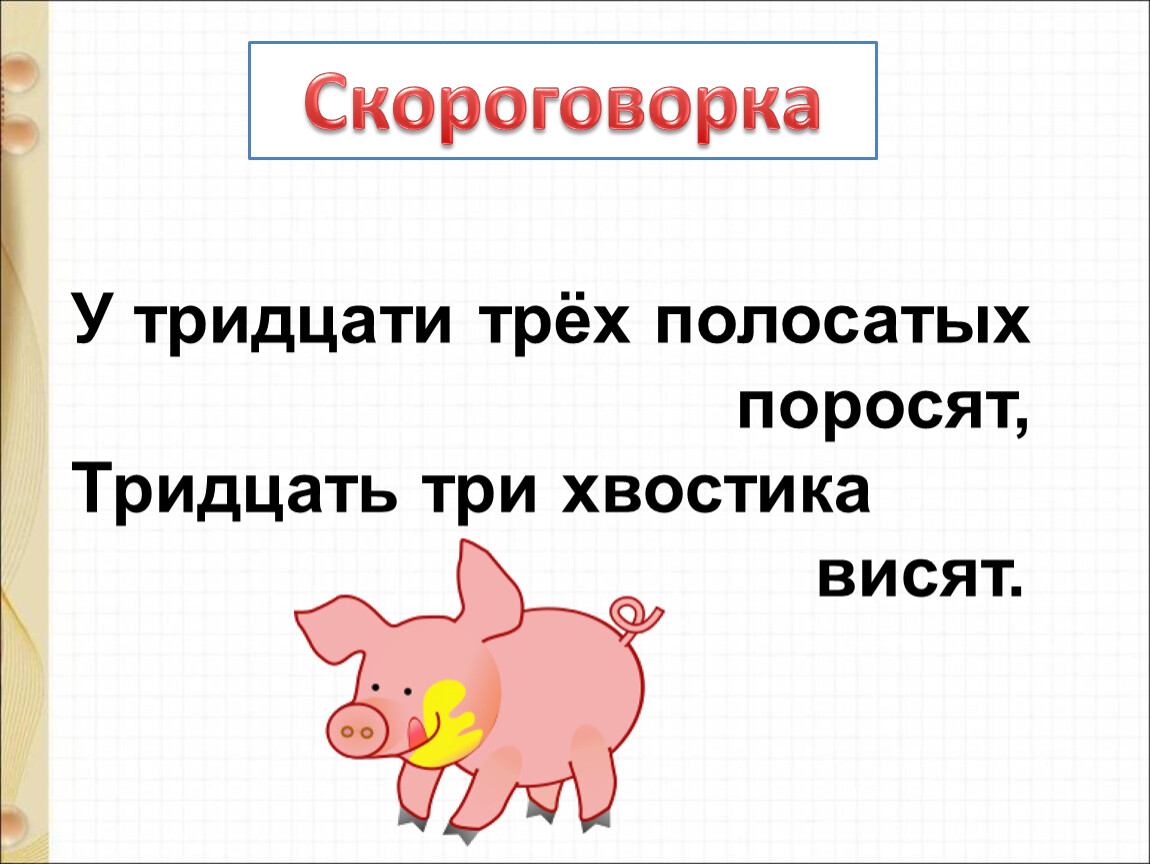 Скороговорка

У тридцати трёх полосатых поросят,
Тридцать три хвостика висят.